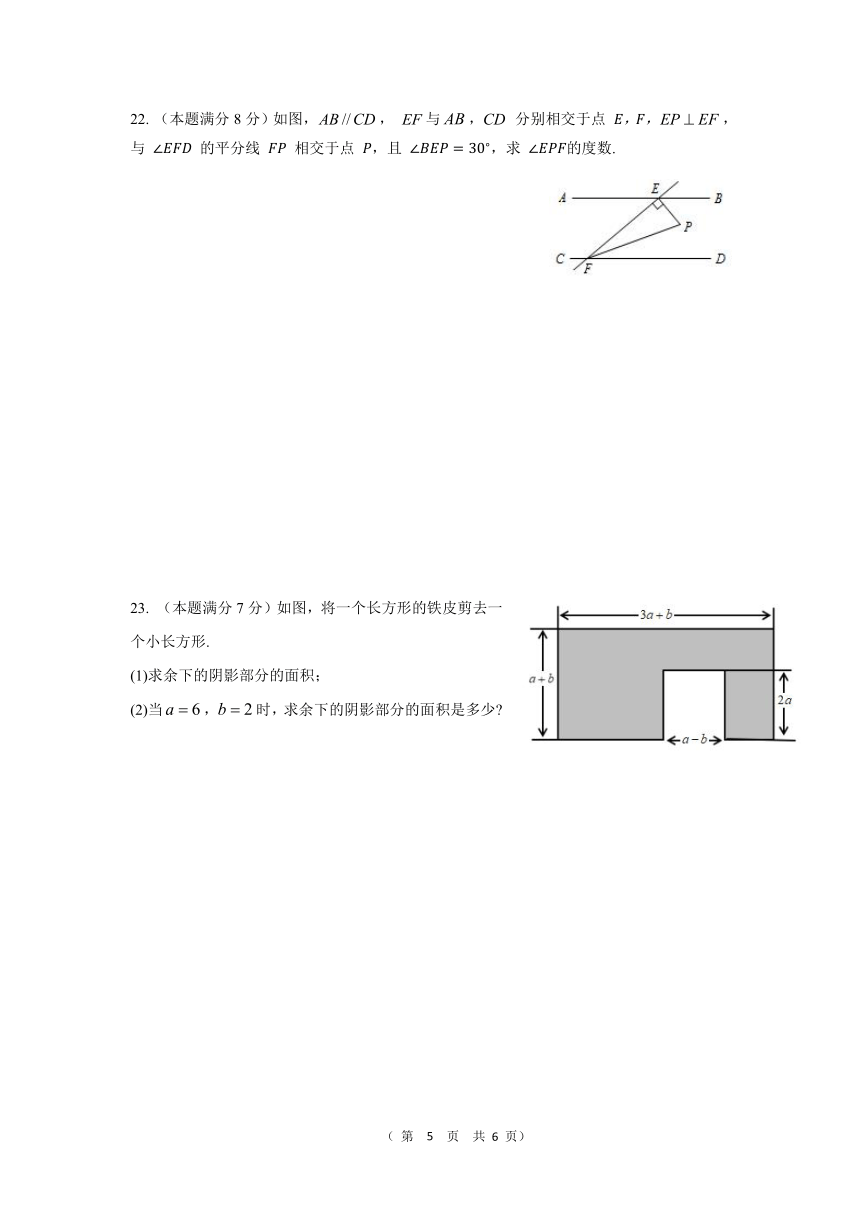 22. （本题满分 8 分）如图，$AB // CD$， $EF$ 与 $AB$，$CD$ 分别相交于点 $E$，$F$，$EP \perp EF$，与 $\angle EFD$ 的平分线 $FP$ 相交于点 $P$，且 $\angle BEP = 30°$，求 $\angle EPF$的度数.

A E B P C F D

23. （本题满分 7 分）如图，将一个长方形的铁皮剪去一个小长方形.

(1)求余下的阴影部分的面积；

(2)当 $a = 6$，$b = 2$ 时，求余下的阴影部分的面积是多少?

$3a+b$ $a+b$ $2a$ $a-b$

（ 第 5 页 共 6 页）